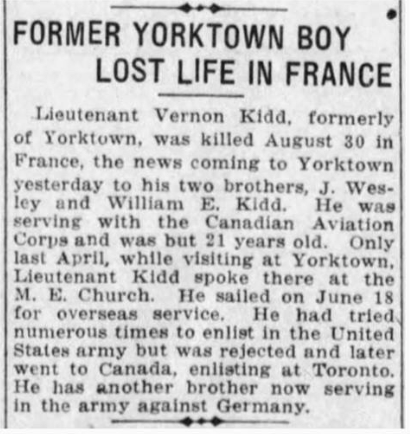 FORMER YORKTOWN BOY
LOST LIFE IN FRANCE

Lieutenant Vernon Kidd, formerly of Yorktown, was killed August 30 in France, the news coming to Yorktown yesterday to his two brothers, J. Wesley and William E. Kidd. He was serving with the Canadian Aviation Corps and was but 21 years old. Only last April, while visiting at Yorktown, Lieutenant Kidd spoke there at the M. E. Church. He sailed on June 18 for overseas service. He had tried numerous times to enlist in the United States army but was rejected and later went to Canada, enlisting at Toronto. He has another brother now serving in the army against Germany.